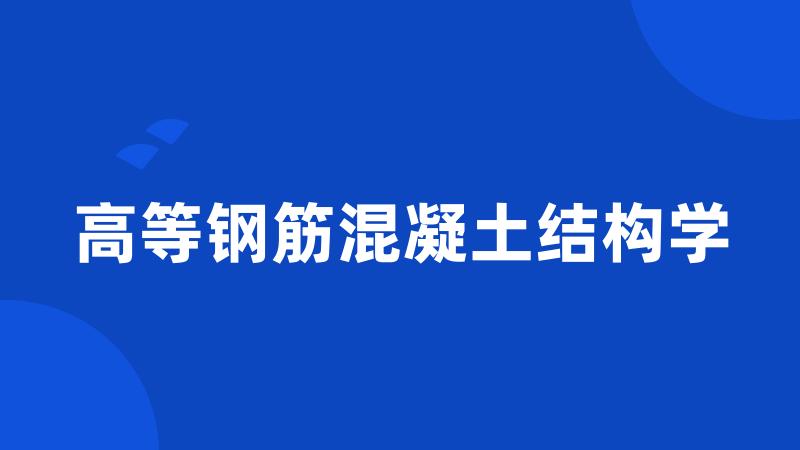 高等钢筋混凝土结构学